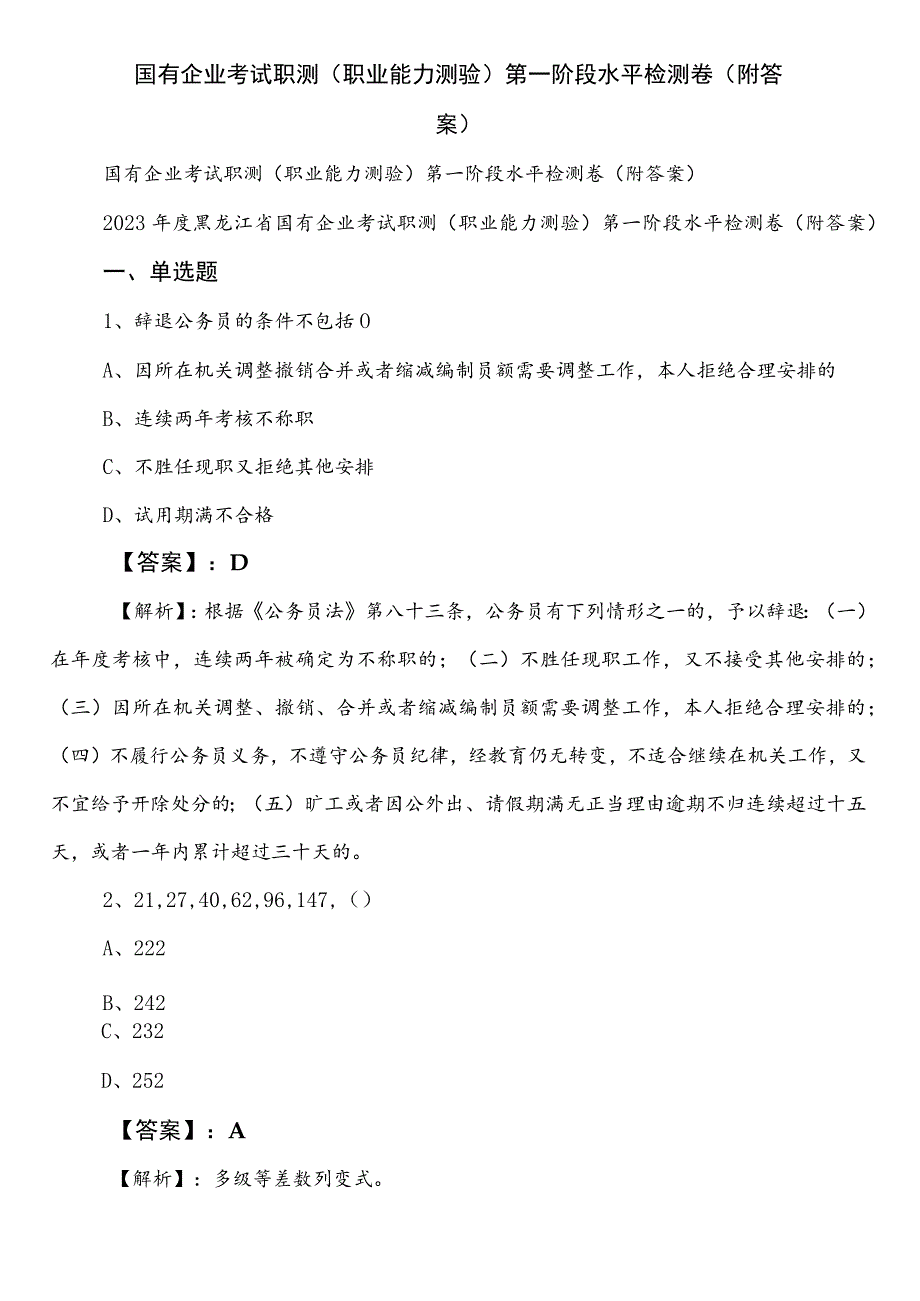 国有企业考试职测（职业能力测验）第一阶段水平检测卷（附答案）

国有企业考试职测（职业能力测验）第一阶段水平检测卷（附答案）

2023年度黑龙江省国有企业考试职测（职业能力测验）第一阶段水平检测卷（附答案）

一、单选题

1、辞退公务员的条件不包括0

A、因所在机关调整撤销合并或者缩减编制员额需要调整工作，本人拒绝合理安排的

B、连续两年考核不称职

C、不胜任现职又拒绝其他安排

D、试用期满不合格

【答案】：D

【解析】：根据《公务员法》第八十三条，公务员有下列情形之一的，予以辞退：（一）在年度考核中，连续两年被确定为不称职的；（二）不胜任现职工作，又不接受其他安排的；（三）因所在机关调整、撤销、合并或者缩减编制员额需要调整工作，本人拒绝合理安排的；（四）不履行公务员义务，不遵守公务员纪律，经教育仍无转变，不适合继续在机关工作，又不宜给予开除处分的；（五）旷工或者因公外出、请假期满无正当理由逾期不归连续超过十五天，或者一年内累计超过三十天的。

2、21,27,40,62,96,147,（）

A、222

B、242

C、232

D、252

【答案】：A

【解析】：多级等差数列变式。